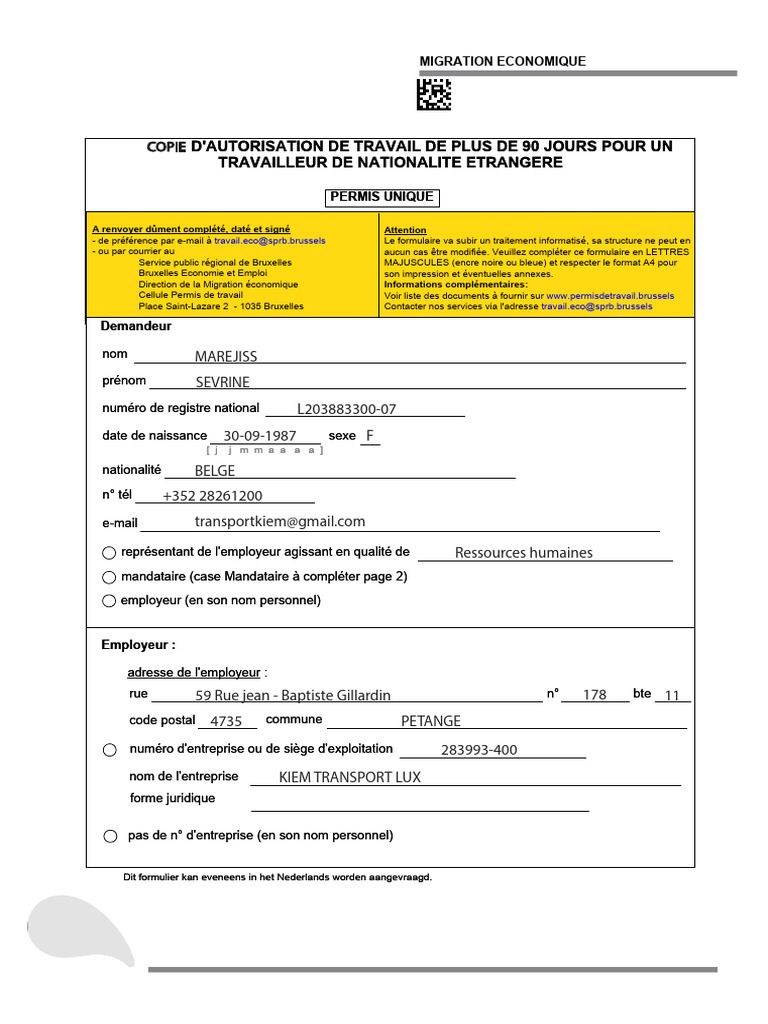 MIGRATION ECONOMIQUE

COPIE D'AUTORISATION DE TRAVAIL DE PLUS DE 90 JOURS POUR UN TRAVAILLEUR DE NATIONALITE ETRANGERE

PERMIS UNIQUE

A renvoyer dûment complété, daté et signé
- de préférence par e-mail à travail.eco@sprb.brussels
- ou par courrier au
Service public régional de Bruxelles
Bruxelles Economie et Emploi
Direction de la Migration économique
Cellule Permis de travail
Place Saint-Lazare 2 - 1035 Bruxelles

Attention
Le formulaire va subir un traitement informatisé, sa structure ne peut en aucun cas être modifiée. Veuillez compléter ce formulaire en LETTRES MAJUSCULES (encre noire ou bleue) et respecter le format A4 pour son impression et éventuelles annexes.
Informations complémentaires:
Voir liste des documents à fournir sur www.permisdetravail.brussels
Contacter nos services via l'adresse travail.eco@sprb.brussels

Demandeur

nom MAREJISS

prénom SEVRINE

numéro de registre national L203883300-07

date de naissance 30-09-1987 sexe F
[ j j m m a a a a ]

nationalité BELGE

n° tél +352 28261200

e-mail transportkiem@gmail.com

représentant de l'employeur agissant en qualité de Ressources humaines

mandataire (case Mandataire à compléter page 2)

employeur (en son nom personnel)

Employeur :

adresse de l'employeur :

rue 59 Rue jean - Baptiste Gillardin n° 178 bte 11

code postal 4735 commune PETANGE

numéro d'entreprise ou de siège d'exploitation 283993-400

nom de l'entreprise KIEM TRANSPORT LUX

forme juridique

pas de n° d'entreprise (en son nom personnel)

Dit formulier kan eveneens in het Nederlands worden aangevraagd.